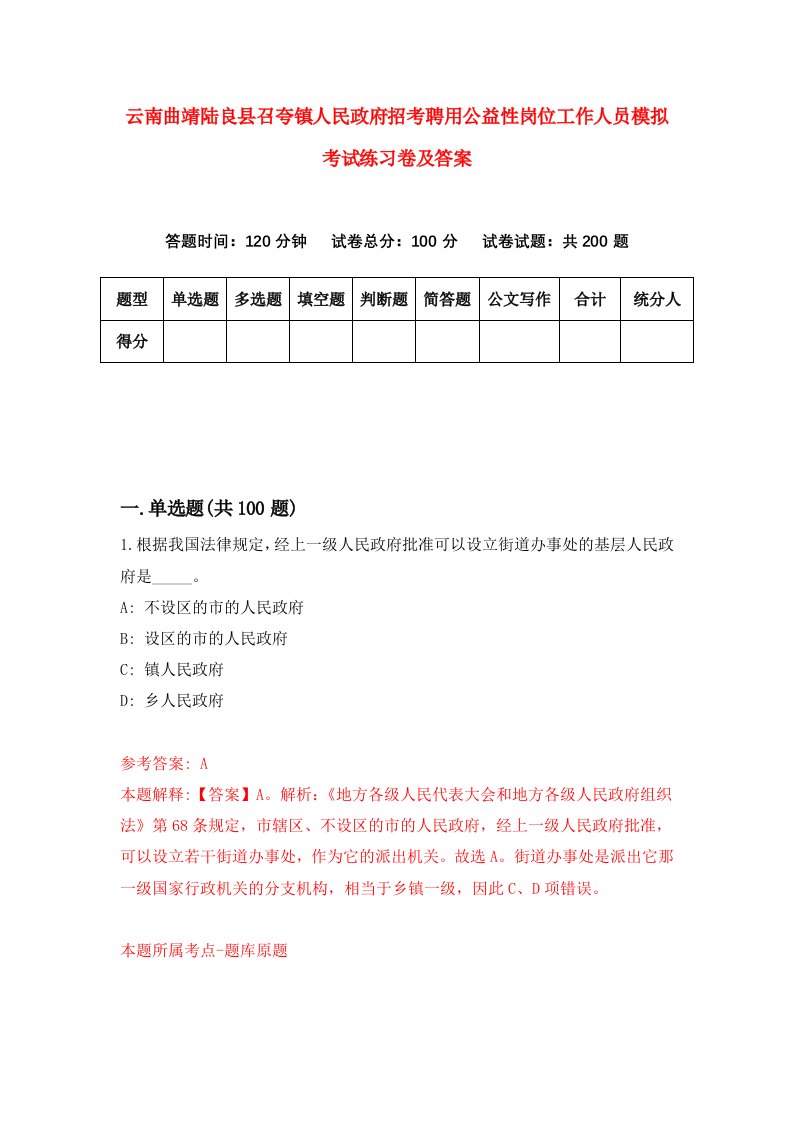 云南曲靖陆良县召夸镇人民政府招考聘用公益性岗位工作人员模拟考试练习卷及答案

答题时间：120 分钟　试卷总分：100 分　试卷试题：共 200 题

| 题型 | 单选题 | 多选题 | 填空题 | 判断题 | 简答题 | 公文写作 | 合计 | 统分人 |
|---|---|---|---|---|---|---|---|---|
| 得分 | | | | | | | | |

一.单选题(共 100 题)

1.根据我国法律规定，经上一级人民政府批准可以设立街道办事处的基层人民政府是_____。

A: 不设区的市的人民政府

B: 设区的市的人民政府

C: 镇人民政府

D: 乡人民政府

参考答案: A

本题解释:【答案】A。解析:《地方各级人民代表大会和地方各级人民政府组织法》第 68 条规定，市辖区、不设区的市的人民政府，经上一级人民政府批准，可以设立若干街道办事处，作为它的派出机关。故选 A。街道办事处是派出它那一级国家行政机关的分支机构，相当于乡镇一级，因此 C、D 项错误。

本题所属考点-题库原题